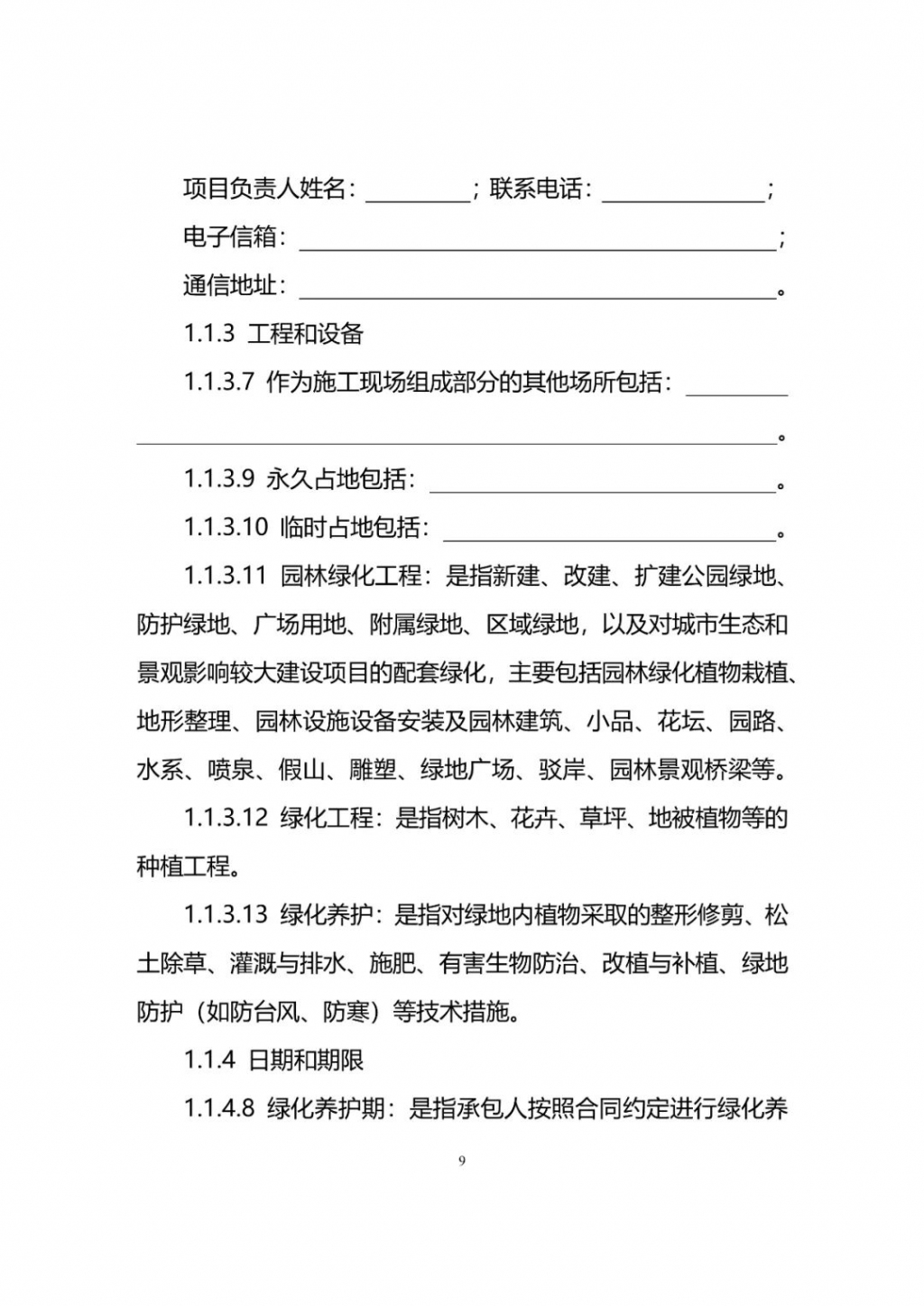 项目负责人姓名：____；联系电话：____；

电子信箱：____；

通信地址：____。

1.1.3 工程和设备

1.1.3.7 作为施工现场组成部分的其他场所包括：____。

1.1.3.9 永久占地包括：____。

1.1.3.10 临时占地包括：____。

1.1.3.11 园林绿化工程：是指新建、改建、扩建公园绿地、防护绿地、广场用地、附属绿地、区域绿地，以及对城市生态和景观影响较大建设项目的配套绿化，主要包括园林绿化植物栽植、地形整理、园林设施设备安装及园林建筑、小品、花坛、园路、水系、喷泉、假山、雕塑、绿地广场、驳岸、园林景观桥梁等。

1.1.3.12 绿化工程：是指树木、花卉、草坪、地被植物等的种植工程。

1.1.3.13 绿化养护：是指对绿地内植物采取的整形修剪、松土除草、灌溉与排水、施肥、有害生物防治、改植与补植、绿地防护（如防台风、防寒）等技术措施。

1.1.4 日期和期限

1.1.4.8 绿化养护期：是指承包人按照合同约定进行绿化养

9